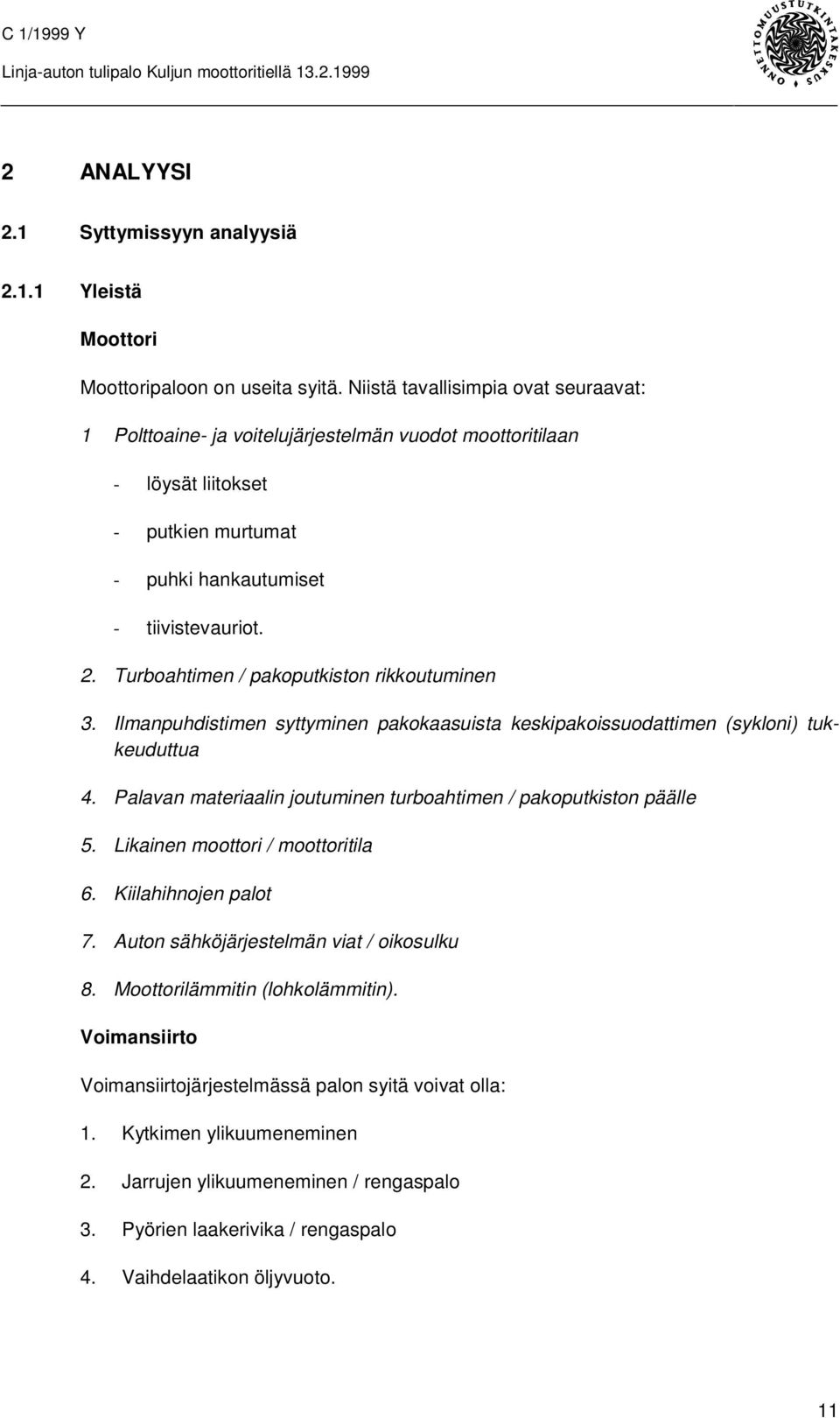 C 1/1999 Y
Linja-auton tulipalo Kuljun moottoritiellä 13.2.1999

ONNETTOMUUSTUTKINTAKESKUS

2 ANALYYSI

2.1 Syttymissyyn analyysiä

2.1.1 Yleistä

Moottori

Moottoripaloon on useita syitä. Niistä tavallisimpia ovat seuraavat:

1 Polttoaine- ja voitelujärjestelmän vuodot moottoritilaan

- löysät liitokset

- putkien murtumat

- puhki hankautumiset

- tiivistevauriot.

2. Turboahtimen / pakoputkiston rikkoutuminen

3. Ilmanpuhdistimen syttyminen pakokaasuista keskipakoissuodattimen (sykloni) tukkeuduttua

4. Palavan materiaalin joutuminen turboahtimen / pakoputkiston päälle

5. Likainen moottori / moottoritila

6. Kiilahihnojen palot

7. Auton sähköjärjestelmän viat / oikosulku

8. Moottorilämmitin (lohkolämmitin).

Voimansiirto

Voimansiirtojärjestelmässä palon syitä voivat olla:

1. Kytkimen ylikuumeneminen

2. Jarrujen ylikuumeneminen / rengaspalo

3. Pyörien laakerivika / rengaspalo

4. Vaihdelaatikon öljyvuoto.

11